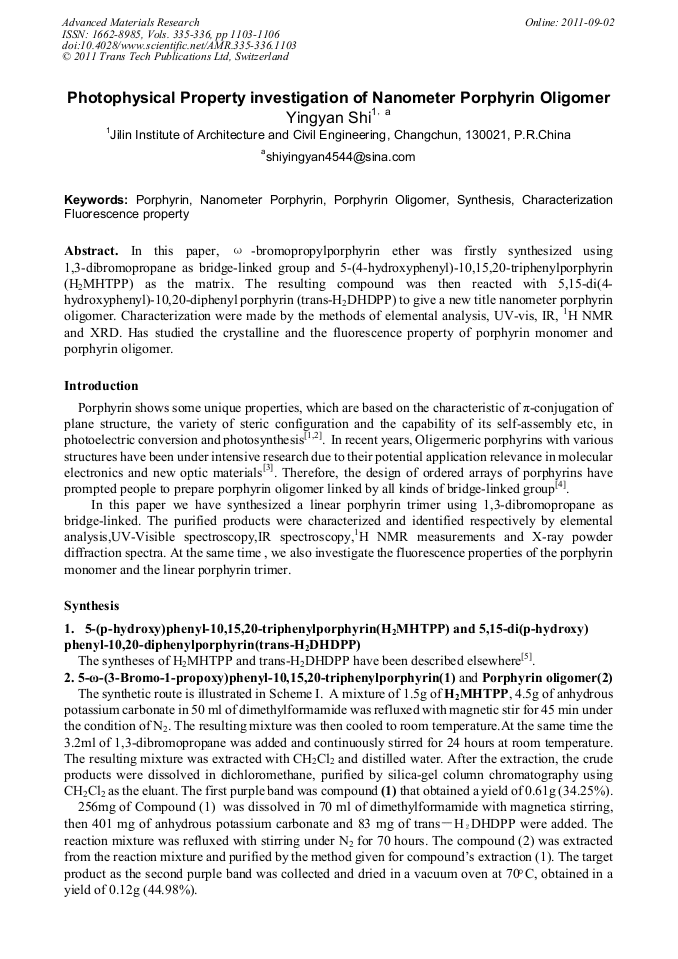 Advanced Materials Research
ISSN: 1662-8985, Vols. 335-336, pp 1103-1106
doi:10.4028/www.scientific.net/AMR.335-336.1103
© 2011 Trans Tech Publications Ltd, Switzerland

Online: 2011-09-02

Photophysical Property investigation of Nanometer Porphyrin Oligomer

Yingyan Shi$^{1, a}$

$^1$Jilin Institute of Architecture and Civil Engineering, Changchun, 130021, P.R.China

$^a$shiyingyan4544@sina.com

Keywords: Porphyrin, Nanometer Porphyrin, Porphyrin Oligomer, Synthesis, Characterization Fluorescence property

Abstract. In this paper, ω -bromopropylporphyrin ether was firstly synthesized using 1,3-dibromopropane as bridge-linked group and 5-(4-hydroxyphenyl)-10,15,20-triphenylporphyrin ($H_2$MHTPP) as the matrix. The resulting compound was then reacted with 5,15-di(4-hydroxyphenyl)-10,20-diphenyl porphyrin (trans-$H_2$DHDPP) to give a new title nanometer porphyrin oligomer. Characterization were made by the methods of elemental analysis, UV-vis, IR, $^1$H NMR and XRD. Has studied the crystalline and the fluorescence property of porphyrin monomer and porphyrin oligomer.

Introduction

Porphyrin shows some unique properties, which are based on the characteristic of π-conjugation of plane structure, the variety of steric configuration and the capability of its self-assembly etc, in photoelectric conversion and photosynthesis$^{[1,2]}$. In recent years, Oligermeric porphyrins with various structures have been under intensive research due to their potential application relevance in molecular electronics and new optic materials$^{[3]}$. Therefore, the design of ordered arrays of porphyrins have prompted people to prepare porphyrin oligomer linked by all kinds of bridge-linked group$^{[4]}$.

In this paper we have synthesized a linear porphyrin trimer using 1,3-dibromopropane as bridge-linked. The purified products were characterized and identified respectively by elemental analysis,UV-Visible spectroscopy,IR spectroscopy,$^1$H NMR measurements and X-ray powder diffraction spectra. At the same time , we also investigate the fluorescence properties of the porphyrin monomer and the linear porphyrin trimer.

Synthesis

1. 5-(p-hydroxy)phenyl-10,15,20-triphenylporphyrin($H_2$MHTPP) and 5,15-di(p-hydroxy) phenyl-10,20-diphenylporphyrin(trans-$H_2$DHDPP)

The syntheses of $H_2$MHTPP and trans-$H_2$DHDPP have been described elsewhere$^{[5]}$.

2. 5-ω-(3-Bromo-1-propoxy)phenyl-10,15,20-triphenylporphyrin(1) and Porphyrin oligomer(2)

The synthetic route is illustrated in Scheme I. A mixture of 1.5g of $H_2$MHTPP, 4.5g of anhydrous potassium carbonate in 50 ml of dimethylformamide was refluxed with magnetic stir for 45 min under the condition of $N_2$. The resulting mixture was then cooled to room temperature.At the same time the 3.2ml of 1,3-dibromopropane was added and continuously stirred for 24 hours at room temperature. The resulting mixture was extracted with $CH_2Cl_2$ and distilled water. After the extraction, the crude products were dissolved in dichloromethane, purified by silica-gel column chromatography using $CH_2Cl_2$ as the eluant. The first purple band was compound (1) that obtained a yield of 0.61g (34.25%).

256mg of Compound (1) was dissolved in 70 ml of dimethylformamide with magnetica stirring, then 401 mg of anhydrous potassium carbonate and 83 mg of trans－$H_2$DHDPP were added. The reaction mixture was refluxed with stirring under $N_2$ for 70 hours. The compound (2) was extracted from the reaction mixture and purified by the method given for compound's extraction (1). The target product as the second purple band was collected and dried in a vacuum oven at 70°C, obtained in a yield of 0.12g (44.98%).